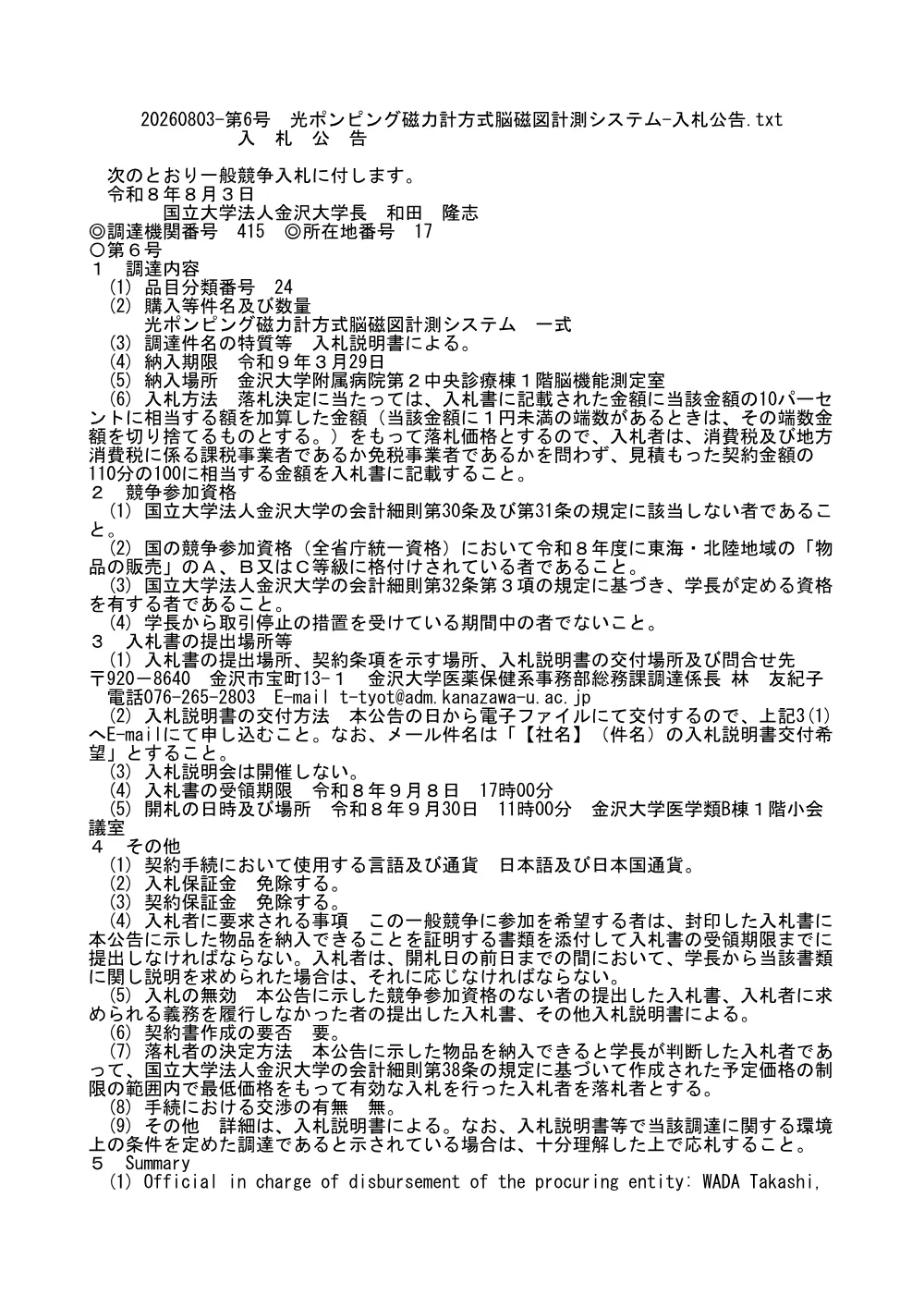 20260803-第6号　光ポンピング磁力計方式脳磁図計測システム-入札公告.txt
入　札　公　告

次のとおり一般競争入札に付します。
令和８年８月３日
国立大学法人金沢大学長　和田　隆志
◎調達機関番号　415　◎所在地番号　17
○第６号
１　調達内容
(1) 品目分類番号　24
(2) 購入等件名及び数量
光ポンピング磁力計方式脳磁図計測システム　一式
(3) 調達件名の特質等　入札説明書による。
(4) 納入期限　令和９年３月29日
(5) 納入場所　金沢大学附属病院第２中央診療棟１階脳機能測定室
(6) 入札方法　落札決定に当たっては、入札書に記載された金額に当該金額の10パーセントに相当する額を加算した金額（当該金額に１円未満の端数があるときは、その端数金額を切り捨てるものとする。）をもって落札価格とするので、入札者は、消費税及び地方消費税に係る課税事業者であるか免税事業者であるかを問わず、見積もった契約金額の110分の100に相当する金額を入札書に記載すること。
２　競争参加資格
(1) 国立大学法人金沢大学の会計細則第30条及び第31条の規定に該当しない者であること。
(2) 国の競争参加資格（全省庁統一資格）において令和８年度に東海・北陸地域の「物品の販売」のＡ、Ｂ又はＣ等級に格付けされている者であること。
(3) 国立大学法人金沢大学の会計細則第32条第３項の規定に基づき、学長が定める資格を有する者であること。
(4) 学長から取引停止の措置を受けている期間中の者でないこと。
３　入札書の提出場所等
(1) 入札書の提出場所、契約条項を示す場所、入札説明書の交付場所及び問合せ先
〒920－8640　金沢市宝町13-１　金沢大学医薬保健系事務部総務課調達係長　林　友紀子
電話076-265-2803　E-mail t-tyot@adm.kanazawa-u.ac.jp
(2) 入札説明書の交付方法　本公告の日から電子ファイルにて交付するので、上記3(1)へE-mailにて申し込むこと。なお、メール件名は「【社名】（件名）の入札説明書交付希望」とすること。
(3) 入札説明会は開催しない。
(4) 入札書の受領期限　令和８年９月８日　17時00分
(5) 開札の日時及び場所　令和８年９月30日　11時00分　金沢大学医学類B棟１階小会議室
４　その他
(1) 契約手続において使用する言語及び通貨　日本語及び日本国通貨。
(2) 入札保証金　免除する。
(3) 契約保証金　免除する。
(4) 入札者に要求される事項　この一般競争に参加を希望する者は、封印した入札書に本公告に示した物品を納入できることを証明する書類を添付して入札書の受領期限までに提出しなければならない。入札者は、開札日の前日までの間において、学長から当該書類に関し説明を求められた場合は、それに応じなければならない。
(5) 入札の無効　本公告に示した競争参加資格のない者の提出した入札書、入札者に求められる義務を履行しなかった者の提出した入札書、その他入札説明書による。
(6) 契約書作成の要否　要。
(7) 落札者の決定方法　本公告に示した物品を納入できると学長が判断した入札者であって、国立大学法人金沢大学の会計細則第38条の規定に基づいて作成された予定価格の制限の範囲内で最低価格をもって有効な入札を行った入札者を落札者とする。
(8) 手続における交渉の有無　無。
(9) その他　詳細は、入札説明書による。なお、入札説明書等で当該調達に関する環境上の条件を定めた調達であると示されている場合は、十分理解した上で応札すること。
５　Summary
(1) Official in charge of disbursement of the procuring entity: WADA Takashi,